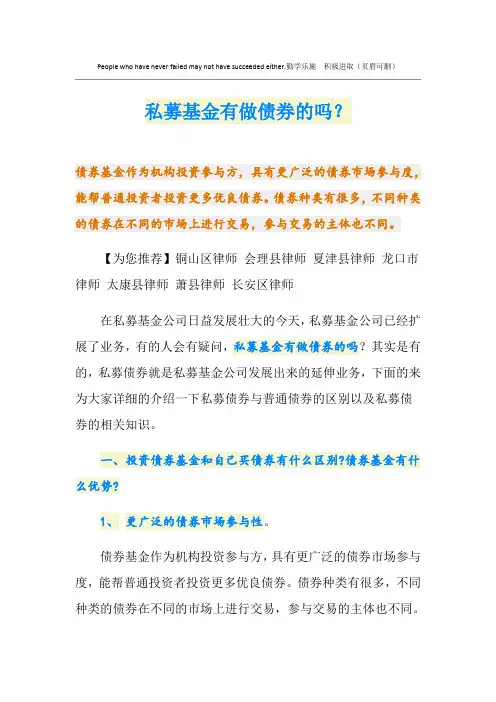 People who have never failed may not have succeeded either.勤学乐施　积极进取（页眉可删）

私募基金有做债券的吗？

债券基金作为机构投资参与方，具有更广泛的债券市场参与度，能帮普通投资者投资更多优良债券。债券种类有很多，不同种类的债券在不同的市场上进行交易，参与交易的主体也不同。

【为您推荐】铜山区律师 会理县律师 夏津县律师 龙口市律师 太康县律师 萧县律师 长安区律师

在私募基金公司日益发展壮大的今天，私募基金公司已经扩展了业务，有的人会有疑问，私募基金有做债券的吗？其实是有的，私募债券就是私募基金公司发展出来的延伸业务，下面的来为大家详细的介绍一下私募债券与普通债券的区别以及私募债券的相关知识。

一、投资债券基金和自己买债券有什么区别?债券基金有什么优势?

1、 更广泛的债券市场参与性。

债券基金作为机构投资参与方，具有更广泛的债券市场参与度，能帮普通投资者投资更多优良债券。债券种类有很多，不同种类的债券在不同的市场上进行交易，参与交易的主体也不同。